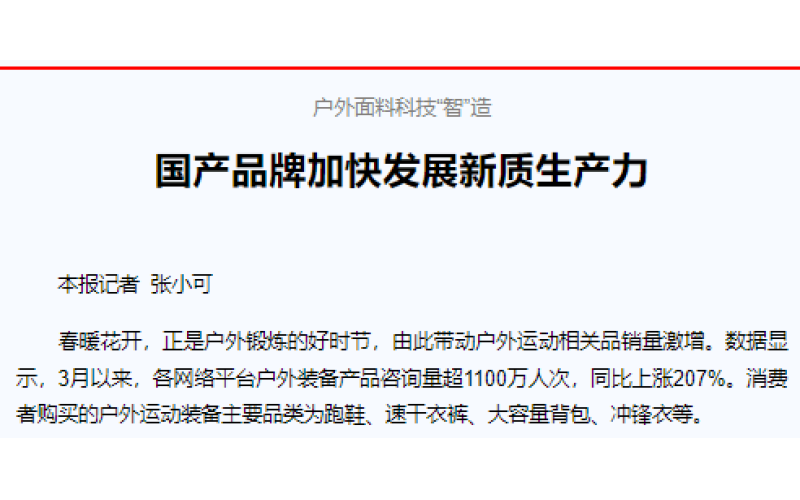 户外面料科技“智”造

国产品牌加快发展新质生产力

本报记者 张小可

春暖花开，正是户外锻炼的好时节，由此带动户外运动相关品销量激增。数据显示，3月以来，各网络平台户外装备产品咨询量超1100万人次，同比上涨207%。消费者购买的户外运动装备主要品类为跑鞋、速干衣裤、大容量背包、冲锋衣等。